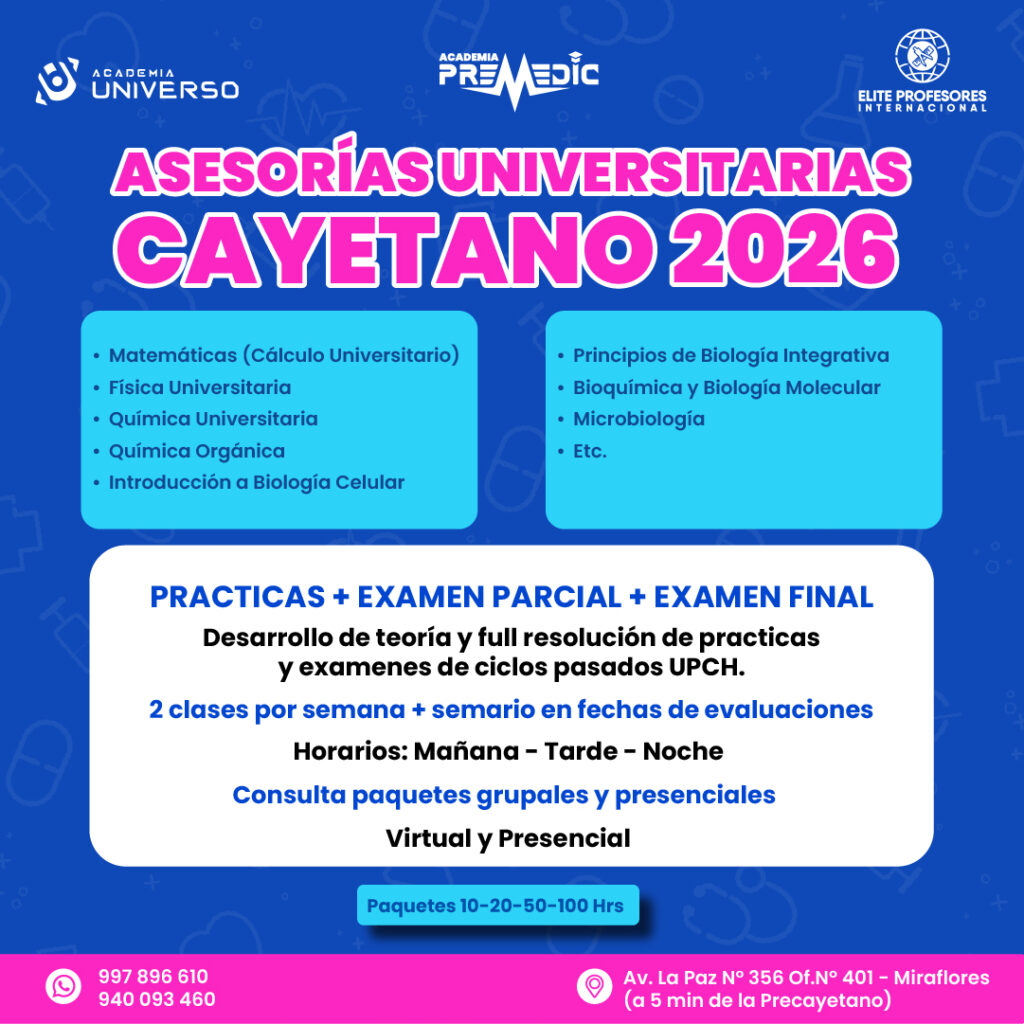 ACADEMIA UNIVERSO

ACADEMIA PREMEDIC

ELITE PROFESORES INTERNACIONAL

ASESORÍAS UNIVERSITARIAS
CAYETANO 2026

• Matemáticas (Cálculo Universitario)
• Física Universitaria
• Química Universitaria
• Química Orgánica
• Introducción a Biología Celular

• Principios de Biología Integrativa
• Bioquímica y Biología Molecular
• Microbiología
• Etc.

PRACTICAS + EXAMEN PARCIAL + EXAMEN FINAL

Desarrollo de teoría y full resolución de practicas y examenes de ciclos pasados UPCH.

2 clases por semana + semario en fechas de evaluaciones

Horarios: Mañana - Tarde - Noche

Consulta paquetes grupales y presenciales

Virtual y Presencial

Paquetes 10-20-50-100 Hrs

997 896 610
940 093 460

Av. La Paz Nº 356 Of.Nº 401 - Miraflores
(a 5 min de la Precayetano)